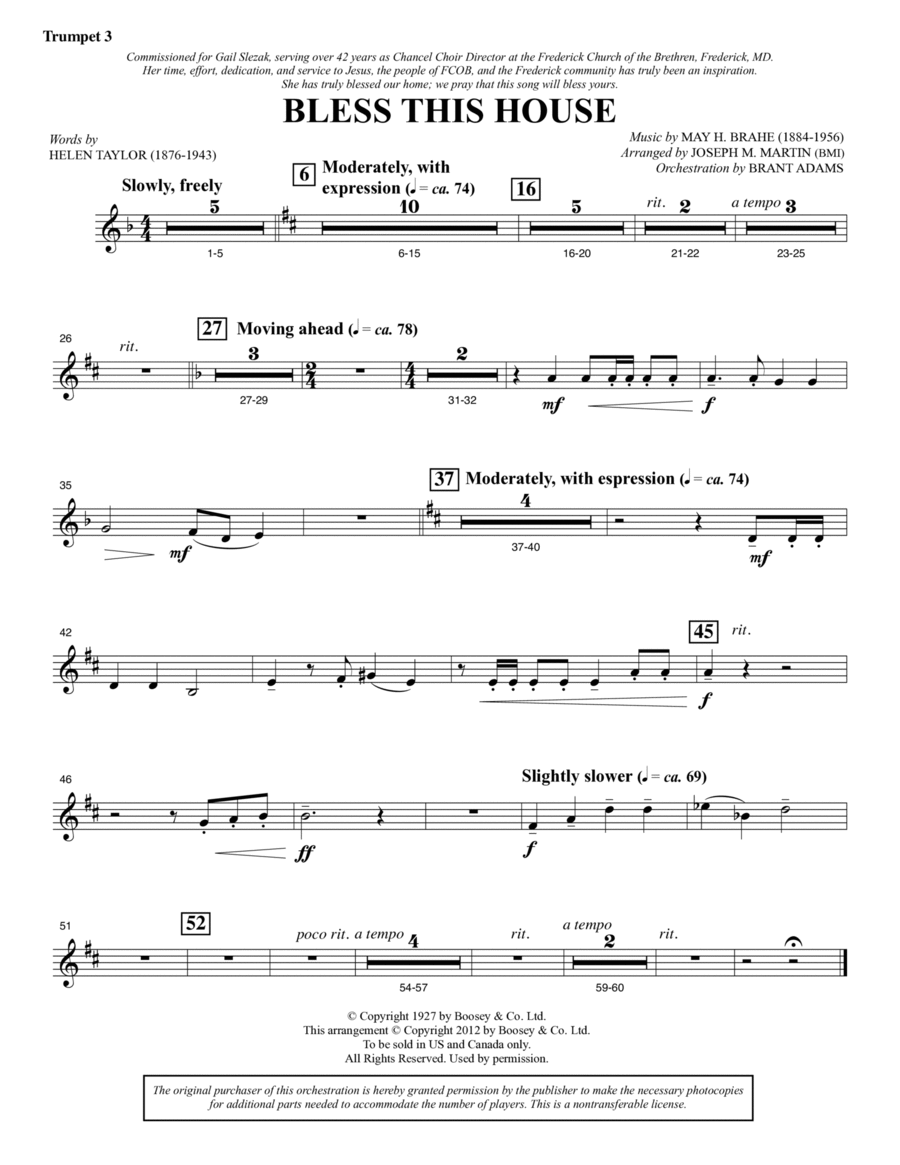 Trumpet 3

Commissioned for Gail Slezak, serving over 42 years as Chancel Choir Director at the Frederick Church of the Brethren, Frederick, MD. Her time, effort, dedication, and service to Jesus, the people of FCOB, and the Frederick community has truly been an inspiration. She has truly blessed our home; we pray that this song will bless yours.

BLESS THIS HOUSE

Words by
HELEN TAYLOR (1876-1943)

Music by MAY H. BRAHE (1884-1956)
Arranged by JOSEPH M. MARTIN (BMI)
Orchestration by BRANT ADAMS

Slowly, freely
5
1-5
6 Moderately, with expression (♩ = ca. 74)
10
6-15
16
5
16-20
rit.
2
21-22
a tempo
3
23-25

26
rit.
27 Moving ahead (♩ = ca. 78)
3
27-29
2
31-32
mf
f

35
mf
37 Moderately, with espression (♩ = ca. 74)
4
37-40
mf

42
45 rit.
f

46
ff
Slightly slower (♩ = ca. 69)
f

51
52
poco rit. a tempo
4
54-57
rit.
a tempo
2
59-60
rit.

© Copyright 1927 by Boosey & Co. Ltd.
This arrangement © Copyright 2012 by Boosey & Co. Ltd.
To be sold in US and Canada only.
All Rights Reserved. Used by permission.

The original purchaser of this orchestration is hereby granted permission by the publisher to make the necessary photocopies for additional parts needed to accommodate the number of players. This is a nontransferable license.